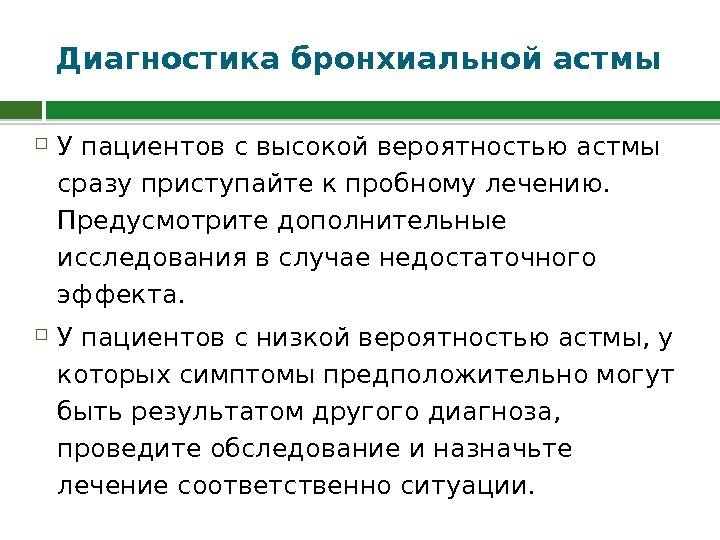 Диагностика бронхиальной астмы

У пациентов с высокой вероятностью астмы сразу приступайте к пробному лечению. Предусмотрите дополнительные исследования в случае недостаточного эффекта.

У пациентов с низкой вероятностью астмы, у которых симптомы предположительно могут быть результатом другого диагноза, проведите обследование и назначьте лечение соответственно ситуации.